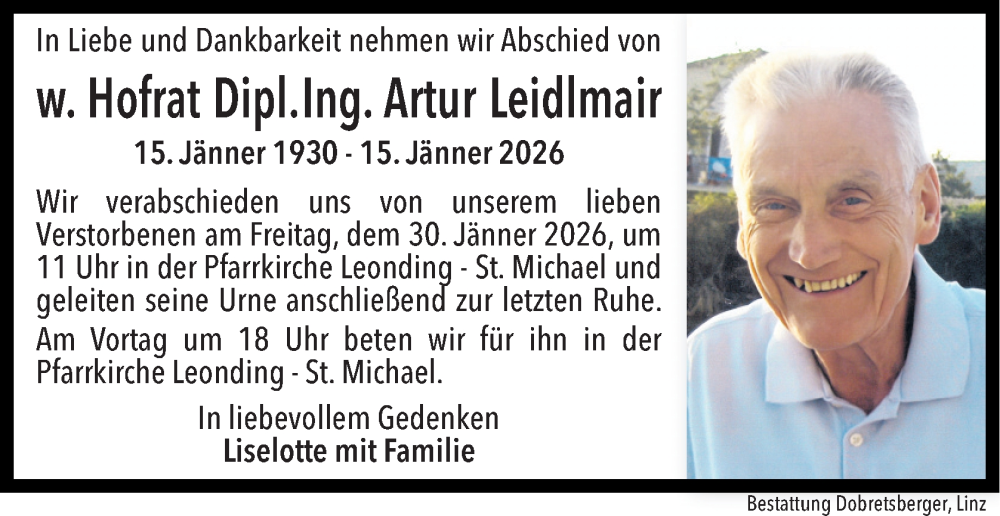 In Liebe und Dankbarkeit nehmen wir Abschied von

w. Hofrat Dipl.Ing. Artur Leidlmair

15. Jänner 1930 - 15. Jänner 2026

Wir verabschieden uns von unserem lieben Verstorbenen am Freitag, dem 30. Jänner 2026, um 11 Uhr in der Pfarrkirche Leonding - St. Michael und geleiten seine Urne anschließend zur letzten Ruhe.

Am Vortag um 18 Uhr beten wir für ihn in der Pfarrkirche Leonding - St. Michael.

In liebevollem Gedenken
Liselotte mit Familie

Bestattung Dobretsberger, Linz